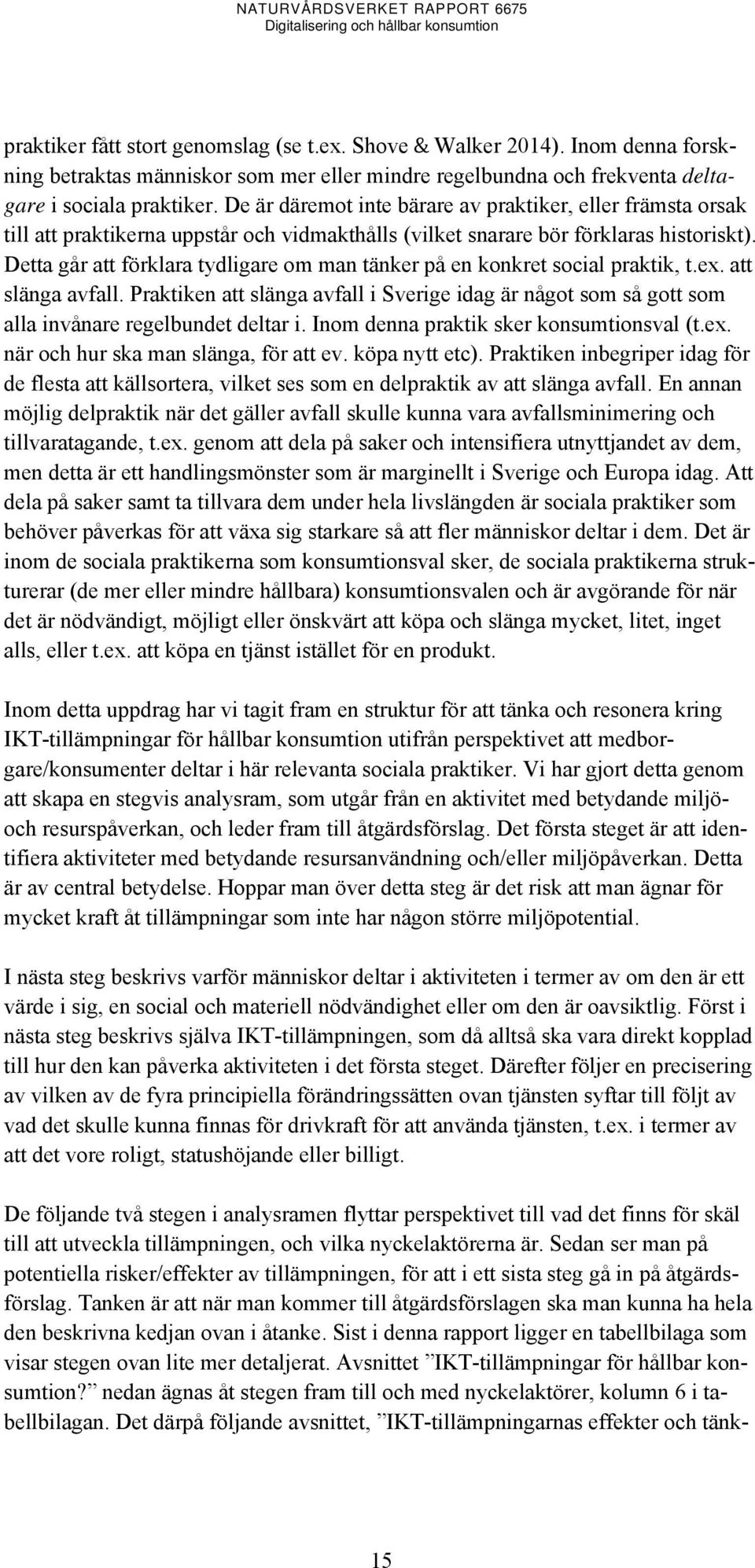 NATURVÅRDSVERKET RAPPORT 6675
Digitalisering och hållbar konsumtion

praktiker fått stort genomslag (se t.ex. Shove & Walker 2014). Inom denna forskning betraktas människor som mer eller mindre regelbundna och frekventa deltagare i sociala praktiker. De är däremot inte bärare av praktiker, eller främsta orsak till att praktikerna uppstår och vidmakthålls (vilket snarare bör förklaras historiskt). Detta går att förklara tydligare om man tänker på en konkret social praktik, t.ex. att slänga avfall. Praktiken att slänga avfall i Sverige idag är något som så gott som alla invånare regelbundet deltar i. Inom denna praktik sker konsumtionsval (t.ex. när och hur ska man slänga, för att ev. köpa nytt etc). Praktiken inbegriper idag för de flesta att källsortera, vilket ses som en delpraktik av att slänga avfall. En annan möjlig delpraktik när det gäller avfall skulle kunna vara avfallsminimering och tillvaratagande, t.ex. genom att dela på saker och intensifiera utnyttjandet av dem, men detta är ett handlingsmönster som är marginellt i Sverige och Europa idag. Att dela på saker samt ta tillvara dem under hela livslängden är sociala praktiker som behöver påverkas för att växa sig starkare så att fler människor deltar i dem. Det är inom de sociala praktikerna som konsumtionsval sker, de sociala praktikerna strukturerar (de mer eller mindre hållbara) konsumtionsvalen och är avgörande för när det är nödvändigt, möjligt eller önskvärt att köpa och slänga mycket, litet, inget alls, eller t.ex. att köpa en tjänst istället för en produkt.

Inom detta uppdrag har vi tagit fram en struktur för att tänka och resonera kring IKT-tillämpningar för hållbar konsumtion utifrån perspektivet att medborgare/konsumenter deltar i här relevanta sociala praktiker. Vi har gjort detta genom att skapa en stegvis analysram, som utgår från en aktivitet med betydande miljö- och resurspåverkan, och leder fram till åtgärdsförslag. Det första steget är att identifiera aktiviteter med betydande resursanvändning och/eller miljöpåverkan. Detta är av central betydelse. Hoppar man över detta steg är det risk att man ägnar för mycket kraft åt tillämpningar som inte har någon större miljöpotential.

I nästa steg beskrivs varför människor deltar i aktiviteten i termer av om den är ett värde i sig, en social och materiell nödvändighet eller om den är oavsiktlig. Först i nästa steg beskrivs själva IKT-tillämpningen, som då alltså ska vara direkt kopplad till hur den kan påverka aktiviteten i det första steget. Därefter följer en precisering av vilken av de fyra principiella förändringssätten ovan tjänsten syftar till följt av vad det skulle kunna finnas för drivkraft för att använda tjänsten, t.ex. i termer av att det vore roligt, statushöjande eller billigt.

De följande två stegen i analysramen flyttar perspektivet till vad det finns för skäl till att utveckla tillämpningen, och vilka nyckelaktörerna är. Sedan ser man på potentiella risker/effekter av tillämpningen, för att i ett sista steg gå in på åtgärdsförslag. Tanken är att när man kommer till åtgärdsförslagen ska man kunna ha hela den beskrivna kedjan ovan i åtanke. Sist i denna rapport ligger en tabellbilaga som visar stegen ovan lite mer detaljerat. Avsnittet ”IKT-tillämpningar för hållbar konsumtion?” nedan ägnas åt stegen fram till och med nyckelaktörer, kolumn 6 i tabellbilagan. Det därpå följande avsnittet, ”IKT-tillämpningarnas effekter och tänk-

15